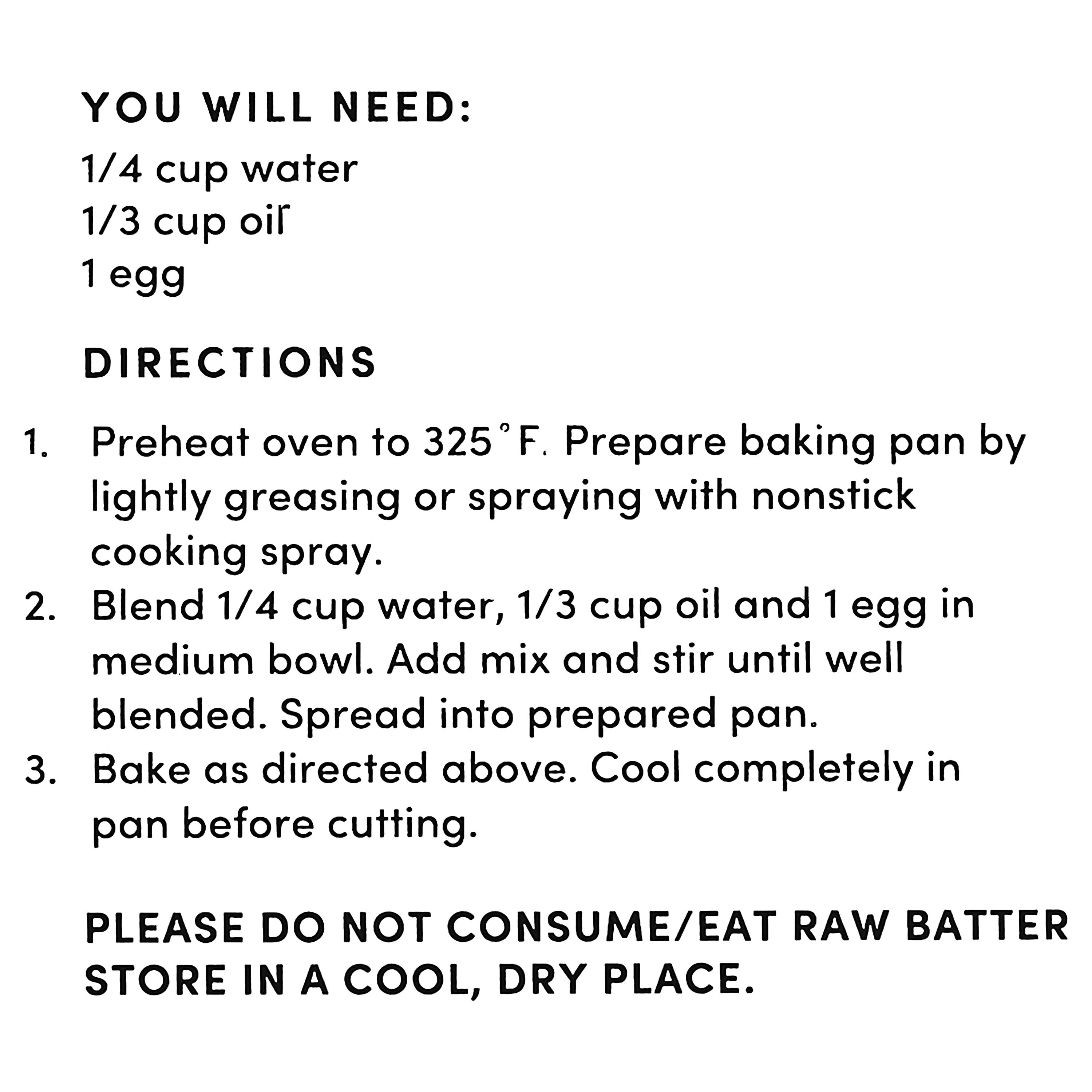 YOU WILL NEED:
1/4 cup water
1/3 cup oil
1 egg

DIRECTIONS

1. Preheat oven to 325°F. Prepare baking pan by lightly greasing or spraying with nonstick cooking spray.
2. Blend 1/4 cup water, 1/3 cup oil and 1 egg in medium bowl. Add mix and stir until well blended. Spread into prepared pan.
3. Bake as directed above. Cool completely in pan before cutting.

PLEASE DO NOT CONSUME/EAT RAW BATTER
STORE IN A COOL, DRY PLACE.